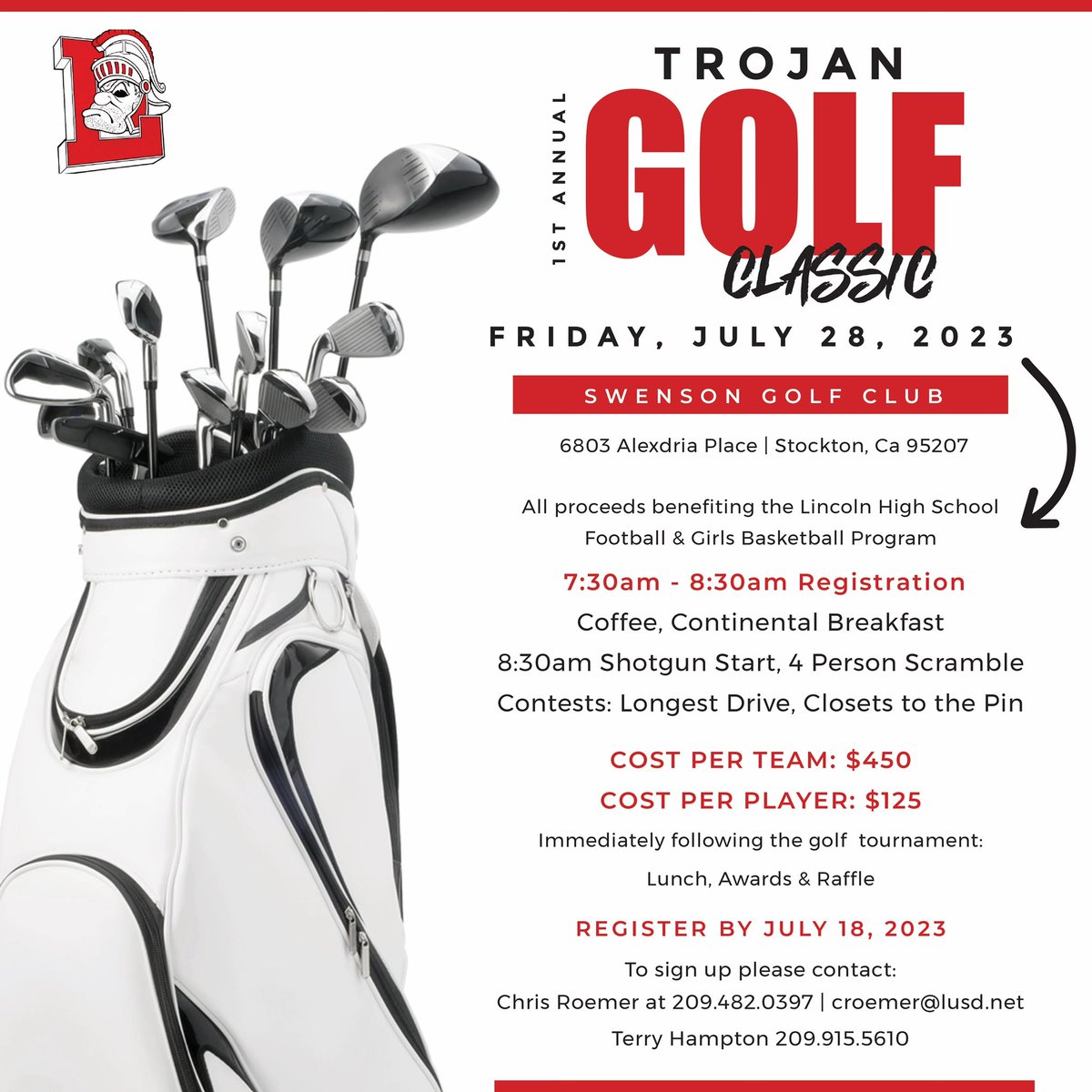 L

1ST ANNUAL

TROJAN

GOLF

CLASSIC

FRIDAY, JULY 28, 2023

SWENSON GOLF CLUB

6803 Alexdria Place | Stockton, Ca 95207

All proceeds benefiting the Lincoln High School Football & Girls Basketball Program

7:30am - 8:30am Registration

Coffee, Continental Breakfast

8:30am Shotgun Start, 4 Person Scramble

Contests: Longest Drive, Closets to the Pin

COST PER TEAM: $450

COST PER PLAYER: $125

Immediately following the golf tournament:

Lunch, Awards & Raffle

REGISTER BY JULY 18, 2023

To sign up please contact:
Chris Roemer at 209.482.0397 | croemer@lusd.net

Terry Hampton 209.915.5610